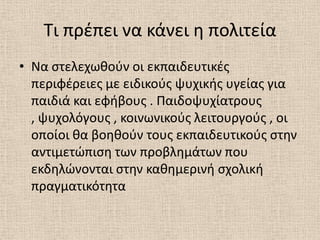 Τι πρέπει να κάνει η πολιτεία

• Να στελεχωθούν οι εκπαιδευτικές περιφέρειες με ειδικούς ψυχικής υγείας για παιδιά και εφήβους . Παιδοψυχίατρους , ψυχολόγους , κοινωνικούς λειτουργούς , οι οποίοι θα βοηθούν τους εκπαιδευτικούς στην αντιμετώπιση των προβλημάτων που εκδηλώνονται στην καθημερινή σχολική πραγματικότητα